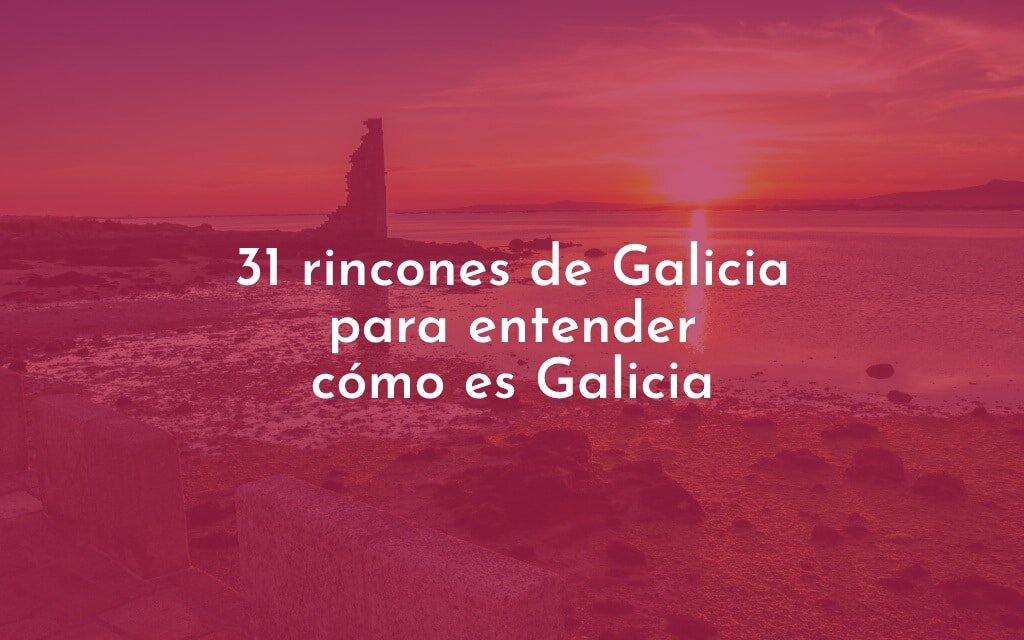 31 rincones de Galicia
para entender
cómo es Galicia